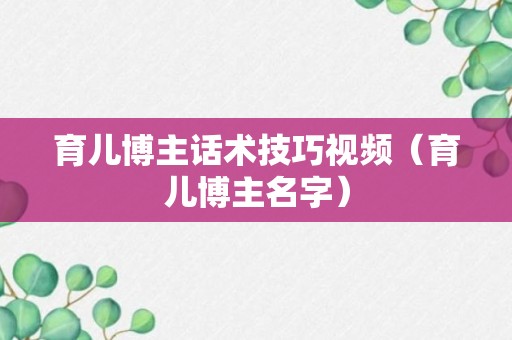 育儿博主话术技巧视频（育儿博主名字）